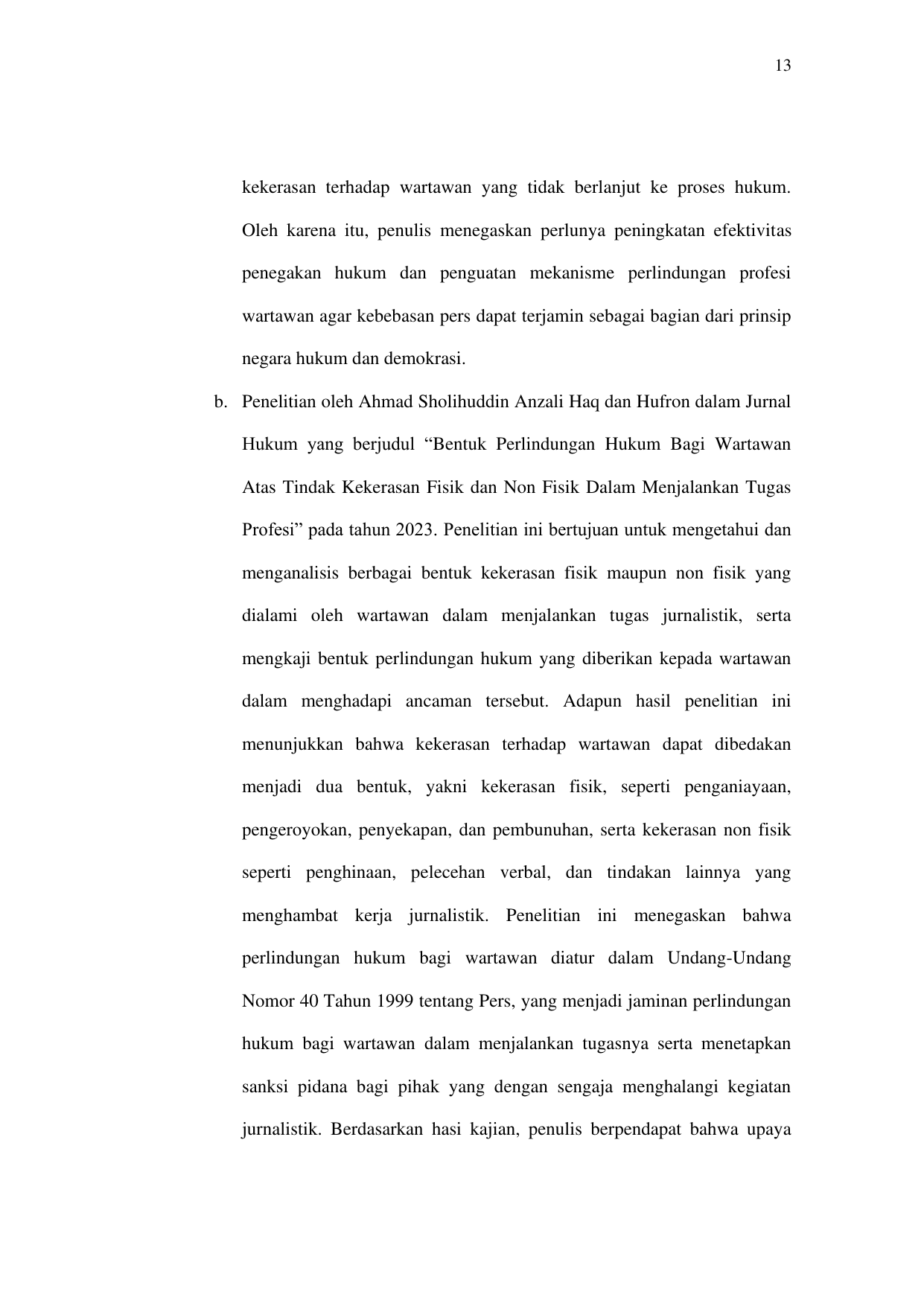 13

kekerasan terhadap wartawan yang tidak berlanjut ke proses hukum. Oleh karena itu, penulis menegaskan perlunya peningkatan efektivitas penegakan hukum dan penguatan mekanisme perlindungan profesi wartawan agar kebebasan pers dapat terjamin sebagai bagian dari prinsip negara hukum dan demokrasi.

b. Penelitian oleh Ahmad Sholihuddin Anzali Haq dan Hufron dalam Jurnal Hukum yang berjudul "Bentuk Perlindungan Hukum Bagi Wartawan Atas Tindak Kekerasan Fisik dan Non Fisik Dalam Menjalankan Tugas Profesi" pada tahun 2023. Penelitian ini bertujuan untuk mengetahui dan menganalisis berbagai bentuk kekerasan fisik maupun non fisik yang dialami oleh wartawan dalam menjalankan tugas jurnalistik, serta mengkaji bentuk perlindungan hukum yang diberikan kepada wartawan dalam menghadapi ancaman tersebut. Adapun hasil penelitian ini menunjukkan bahwa kekerasan terhadap wartawan dapat dibedakan menjadi dua bentuk, yakni kekerasan fisik, seperti penganiayaan, pengeroyokan, penyekapan, dan pembunuhan, serta kekerasan non fisik seperti penghinaan, pelecehan verbal, dan tindakan lainnya yang menghambat kerja jurnalistik. Penelitian ini menegaskan bahwa perlindungan hukum bagi wartawan diatur dalam Undang-Undang Nomor 40 Tahun 1999 tentang Pers, yang menjadi jaminan perlindungan hukum bagi wartawan dalam menjalankan tugasnya serta menetapkan sanksi pidana bagi pihak yang dengan sengaja menghalangi kegiatan jurnalistik. Berdasarkan hasi kajian, penulis berpendapat bahwa upaya